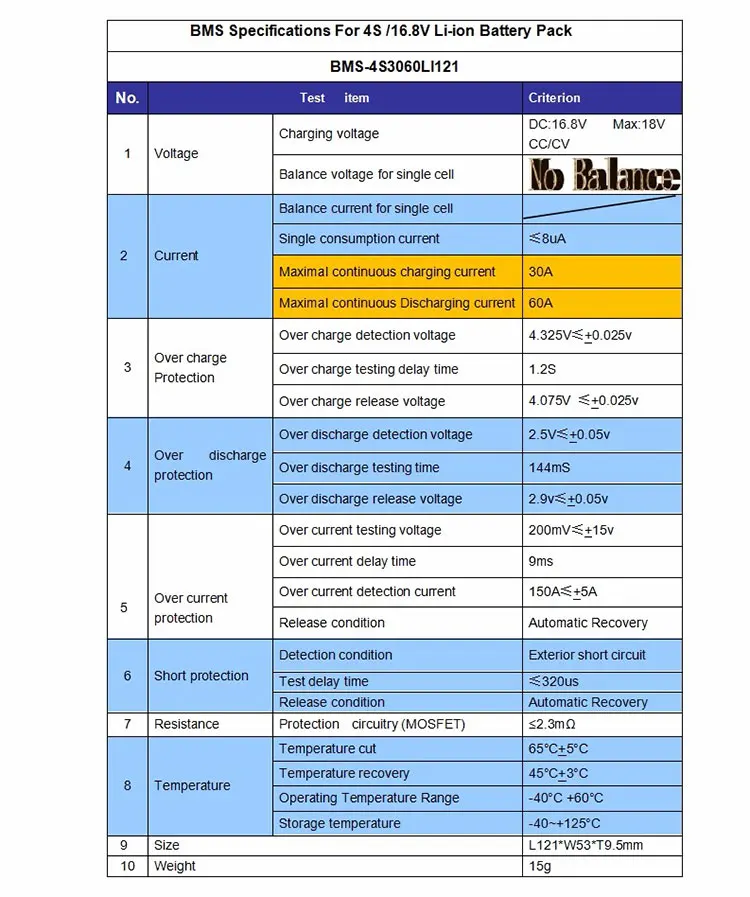 BMS Specifications For 4S /16.8V Li-ion Battery Pack

BMS-4S3060LI121

| No. | Test item | | Criterion |
|---|---|---|---|
| 1 | Voltage | Charging voltage | DC:16.8V Max:18V CC/CV |
| | | Balance voltage for single cell | No Balance |
| 2 | Current | Balance current for single cell | |
| | | Single consumption current | ≤8uA |
| | | Maximal continuous charging current | 30A |
| | | Maximal continuous Discharging current | 60A |
| 3 | Over charge Protection | Over charge detection voltage | 4.325V≤±0.025v |
| | | Over charge testing delay time | 1.2S |
| | | Over charge release voltage | 4.075V ≤±0.025v |
| 4 | Over discharge protection | Over discharge detection voltage | 2.5V≤±0.05v |
| | | Over discharge testing time | 144mS |
| | | Over discharge release voltage | 2.9v≤±0.05v |
| 5 | Over current protection | Over current testing voltage | 200mV≤±15v |
| | | Over current delay time | 9ms |
| | | Over current detection current | 150A≤±5A |
| | | Release condition | Automatic Recovery |
| 6 | Short protection | Detection condition | Exterior short circuit |
| | | Test delay time | ≤320us |
| | | Release condition | Automatic Recovery |
| 7 | Resistance | Protection circuitry (MOSFET) | ≤2.3mΩ |
| 8 | Temperature | Temperature cut | 65°C±5°C |
| | | Temperature recovery | 45°C±3°C |
| | | Operating Temperature Range | -40°C +60°C |
| | | Storage temperature | -40~+125°C |
| 9 | Size | | L121*W53*T9.5mm |
| 10 | Weight | | 15g |